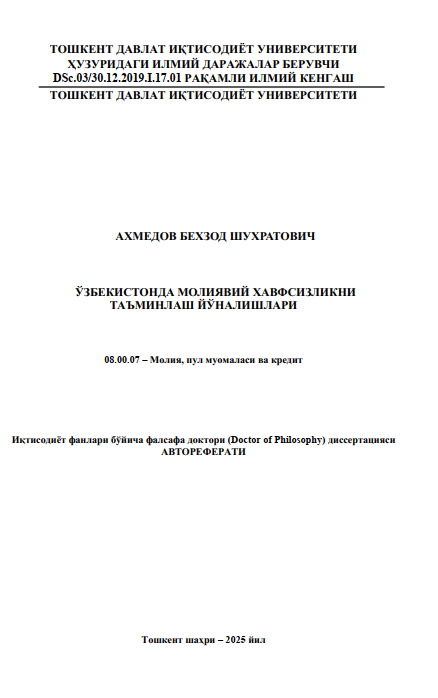 ТОШКЕНТ ДАВЛАТ ИҚТИСОДИЁТ УНИВЕРСИТЕТИ ҲУЗУРИДАГИ ИЛМИЙ ДАРАЖАЛАР БЕРУВЧИ DSc.03/30.12.2019.I.17.01 РАҚАМЛИ ИЛМИЙ КЕНГАШ

ТОШКЕНТ ДАВЛАТ ИҚТИСОДИЁТ УНИВЕРСИТЕТИ

АХМЕДОВ БЕХЗОД ШУХРАТОВИЧ

ЎЗБЕКИСТОНДА МОЛИЯВИЙ ХАВФСИЗЛИКНИ ТАЪМИНЛАШ ЙЎНАЛИШЛАРИ

08.00.07 – Молия, пул муомаласи ва кредит

Иқтисодиёт фанлари бўйича фалсафа доктори (Doctor of Philosophy) диссертацияси АВТОРЕФЕРАТИ

Тошкент шаҳри – 2025 йил